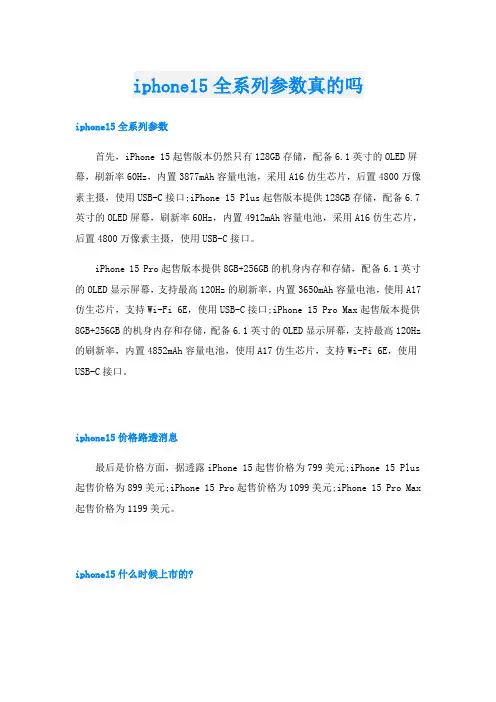 iphone15 全系列参数真的吗

iphone15 全系列参数

首先，iPhone 15 起售版本仍然只有 128GB 存储，配备 6.1 英寸的 OLED 屏幕，刷新率 60Hz，内置 3877mAh 容量电池，采用 A16 仿生芯片，后置 4800 万像素主摄，使用 USB-C 接口;iPhone 15 Plus 起售版本提供 128GB 存储，配备 6.7 英寸的 OLED 屏幕，刷新率 60Hz，内置 4912mAh 容量电池，采用 A16 仿生芯片，后置 4800 万像素主摄，使用 USB-C 接口。

iPhone 15 Pro 起售版本提供 8GB+256GB 的机身内存和存储，配备 6.1 英寸的 OLED 显示屏幕，支持最高 120Hz 的刷新率，内置 3650mAh 容量电池，使用 A17 仿生芯片，支持 Wi-Fi 6E，使用 USB-C 接口;iPhone 15 Pro Max 起售版本提供 8GB+256GB 的机身内存和存储，配备 6.1 英寸的 OLED 显示屏幕，支持最高 120Hz 的刷新率，内置 4852mAh 容量电池，使用 A17 仿生芯片，支持 Wi-Fi 6E，使用 USB-C 接口。

iphone15 价格路透消息

最后是价格方面，据透露 iPhone 15 起售价格为 799 美元;iPhone 15 Plus 起售价格为 899 美元;iPhone 15 Pro 起售价格为 1099 美元;iPhone 15 Pro Max 起售价格为 1199 美元。

iphone15 什么时候上市的?